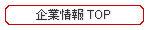 企業情報 TOP